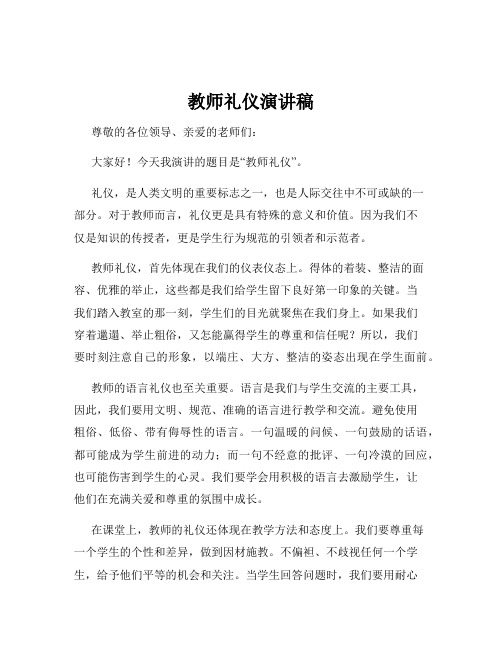 教师礼仪演讲稿

尊敬的各位领导、亲爱的老师们：

大家好！今天我演讲的题目是“教师礼仪”。

礼仪，是人类文明的重要标志之一，也是人际交往中不可或缺的一部分。对于教师而言，礼仪更是具有特殊的意义和价值。因为我们不仅是知识的传授者，更是学生行为规范的引领者和示范者。

教师礼仪，首先体现在我们的仪表仪态上。得体的着装、整洁的面容、优雅的举止，这些都是我们给学生留下良好第一印象的关键。当我们踏入教室的那一刻，学生们的目光就聚焦在我们身上。如果我们穿着邋遢、举止粗俗，又怎能赢得学生的尊重和信任呢？所以，我们要时刻注意自己的形象，以端庄、大方、整洁的姿态出现在学生面前。

教师的语言礼仪也至关重要。语言是我们与学生交流的主要工具，因此，我们要用文明、规范、准确的语言进行教学和交流。避免使用粗俗、低俗、带有侮辱性的语言。一句温暖的问候、一句鼓励的话语，都可能成为学生前进的动力；而一句不经意的批评、一句冷漠的回应，也可能伤害到学生的心灵。我们要学会用积极的语言去激励学生，让他们在充满关爱和尊重的氛围中成长。

在课堂上，教师的礼仪还体现在教学方法和态度上。我们要尊重每一个学生的个性和差异，做到因材施教。不偏袒、不歧视任何一个学生，给予他们平等的机会和关注。当学生回答问题时，我们要用耐心